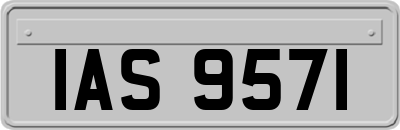 IAS 9571